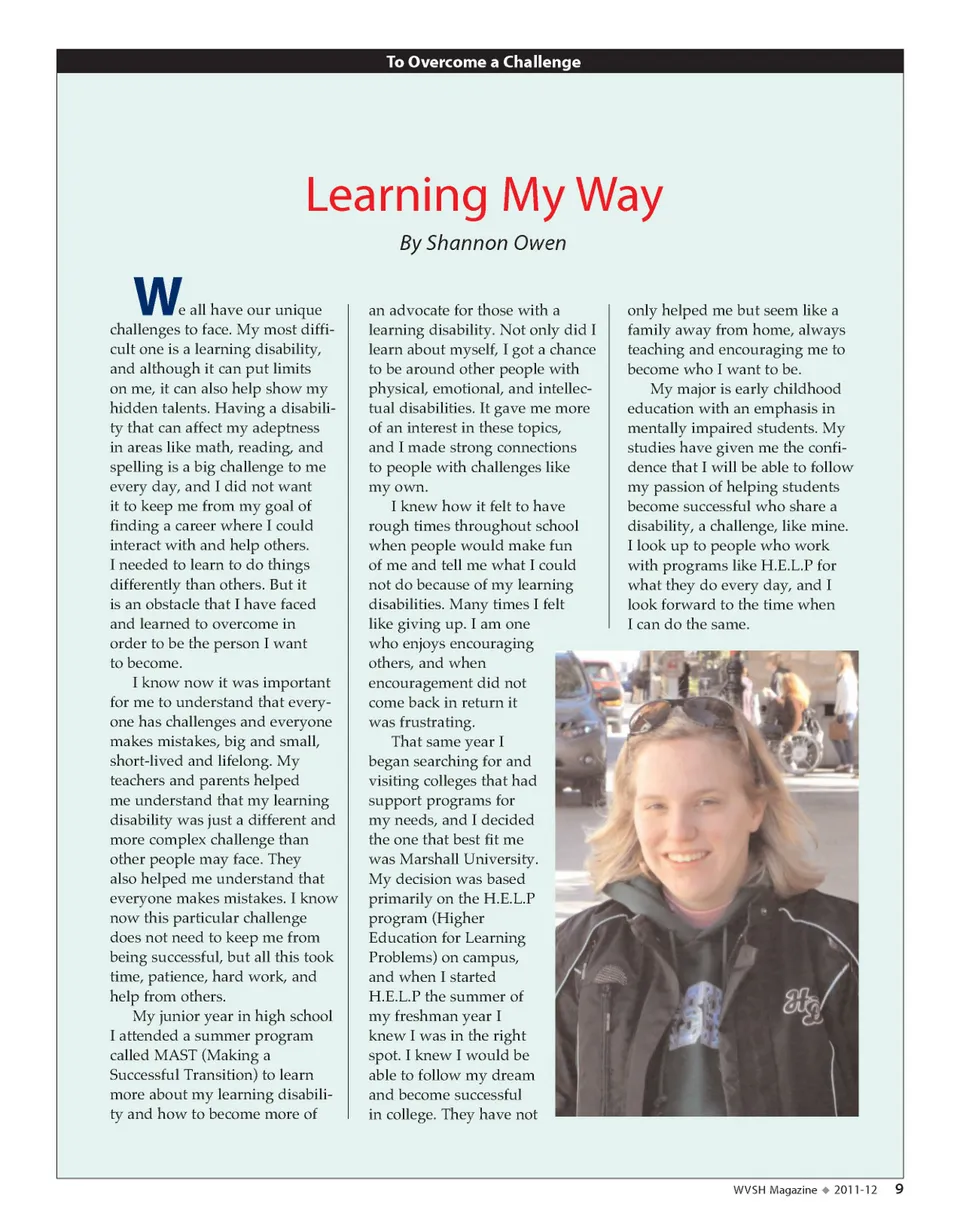 To Overcome a Challenge

Learning My Way

By Shannon Owen

We all have our unique challenges to face. My most difficult one is a learning disability, and although it can put limits on me, it can also help show my hidden talents. Having a disability that can affect my adeptness in areas like math, reading, and spelling is a big challenge to me every day, and I did not want it to keep me from my goal of finding a career where I could interact with and help others. I needed to learn to do things differently than others. But it is an obstacle that I have faced and learned to overcome in order to be the person I want to become.

I know now it was important for me to understand that everyone has challenges and everyone makes mistakes, big and small, short-lived and lifelong. My teachers and parents helped me understand that my learning disability was just a different and more complex challenge than other people may face. They also helped me understand that everyone makes mistakes. I know now this particular challenge does not need to keep me from being successful, but all this took time, patience, hard work, and help from others.

My junior year in high school I attended a summer program called MAST (Making a Successful Transition) to learn more about my learning disability and how to become more of an advocate for those with a learning disability. Not only did I learn about myself, I got a chance to be around other people with physical, emotional, and intellectual disabilities. It gave me more of an interest in these topics, and I made strong connections to people with challenges like my own.

I knew how it felt to have rough times throughout school when people would make fun of me and tell me what I could not do because of my learning disabilities. Many times I felt like giving up. I am one who enjoys encouraging others, and when encouragement did not come back in return it was frustrating.

That same year I began searching for and visiting colleges that had support programs for my needs, and I decided the one that best fit me was Marshall University. My decision was based primarily on the H.E.L.P program (Higher Education for Learning Problems) on campus, and when I started H.E.L.P the summer of my freshman year I knew I was in the right spot. I knew I would be able to follow my dream and become successful in college. They have not only helped me but seem like a family away from home, always teaching and encouraging me to become who I want to be.

My major is early childhood education with an emphasis in mentally impaired students. My studies have given me the confidence that I will be able to follow my passion of helping students become successful who share a disability, a challenge, like mine. I look up to people who work with programs like H.E.L.P for what they do every day, and I look forward to the time when I can do the same.

WVSH Magazine ◆ 2011-12 9